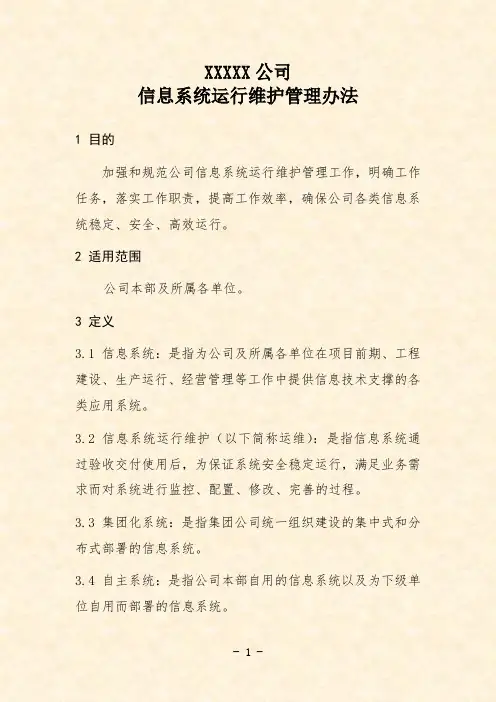 XXXXX 公司
信息系统运行维护管理办法

1 目的

加强和规范公司信息系统运行维护管理工作，明确工作任务，落实工作职责，提高工作效率，确保公司各类信息系统稳定、安全、高效运行。

2 适用范围

公司本部及所属各单位。

3 定义

3.1 信息系统：是指为公司及所属各单位在项目前期、工程建设、生产运行、经营管理等工作中提供信息技术支撑的各类应用系统。

3.2 信息系统运行维护（以下简称运维）：是指信息系统通过验收交付使用后，为保证系统安全稳定运行，满足业务需求而对系统进行监控、配置、修改、完善的过程。

3.3 集团化系统：是指集团公司统一组织建设的集中式和分布式部署的信息系统。

3.4 自主系统：是指公司本部自用的信息系统以及为下级单位自用而部署的信息系统。

- 1 -